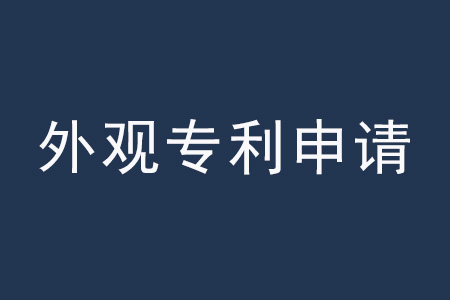 外观专利申请